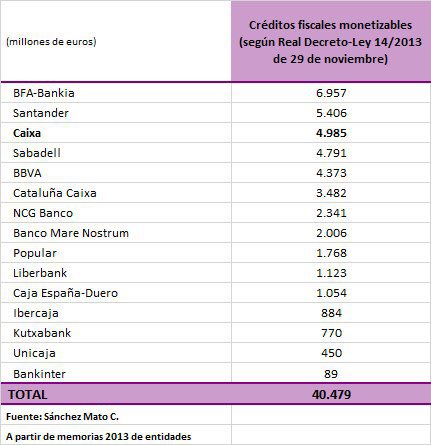 | (millones de euros) | Créditos fiscales monetizables (según Real Decreto-Ley 14/2013 de 29 de noviembre) |
|---|---|
| BFA-Bankia | 6.957 |
| Santander | 5.406 |
| **Caixa** | **4.985** |
| Sabadell | 4.791 |
| BBVA | 4.373 |
| Cataluña Caixa | 3.482 |
| NCG Banco | 2.341 |
| Banco Mare Nostrum | 2.006 |
| Popular | 1.768 |
| Liberbank | 1.123 |
| Caja España-Duero | 1.054 |
| Ibercaja | 884 |
| Kutxabank | 770 |
| Unicaja | 450 |
| Bankinter | 89 |
| **TOTAL** | **40.479** |
| **Fuente: Sánchez Mato C.** | |
| **A partir de memorias 2013 de entidades** | |